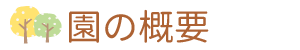 園の概要